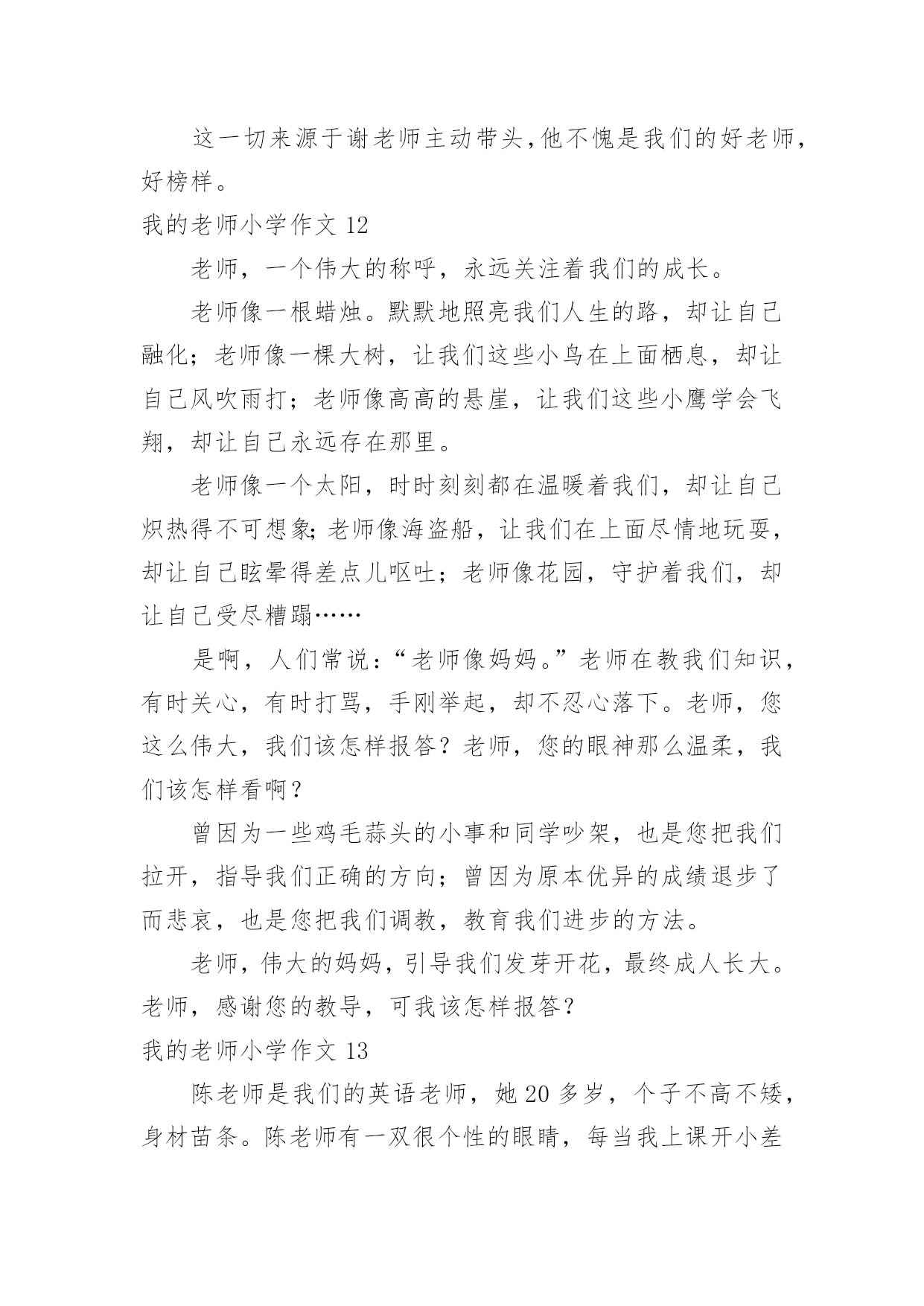 这一切来源于谢老师主动带头,他不愧是我们的好老师,好榜样。

我的老师小学作文 12

老师，一个伟大的称呼，永远关注着我们的成长。

老师像一根蜡烛。默默地照亮我们人生的路，却让自己融化；老师像一棵大树，让我们这些小鸟在上面栖息，却让自己风吹雨打；老师像高高的悬崖，让我们这些小鹰学会飞翔，却让自己永远存在那里。

老师像一个太阳，时时刻刻都在温暖着我们，却让自己炽热得不可想象;老师像海盗船，让我们在上面尽情地玩耍，却让自己眩晕得差点儿呕吐；老师像花园，守护着我们，却让自己受尽糟蹋……

是啊，人们常说：“老师像妈妈。”老师在教我们知识，有时关心，有时打骂，手刚举起，却不忍心落下。老师，您这么伟大，我们该怎样报答？老师，您的眼神那么温柔，我们该怎样看啊？

曾因为一些鸡毛蒜头的小事和同学吵架，也是您把我们拉开，指导我们正确的方向；曾因为原本优异的成绩退步了而悲哀，也是您把我们调教，教育我们进步的方法。

老师，伟大的妈妈，引导我们发芽开花，最终成人长大。老师，感谢您的教导，可我该怎样报答？

我的老师小学作文 13

陈老师是我们的英语老师，她 20 多岁，个子不高不矮，身材苗条。陈老师有一双很个性的眼睛，每当我上课开小差